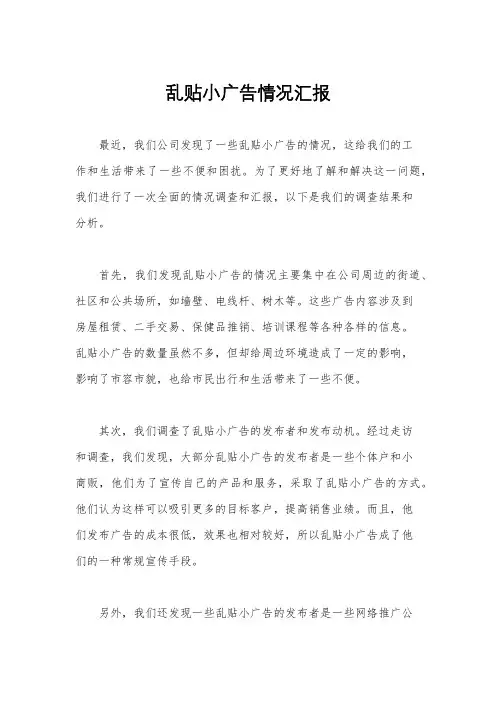 乱贴小广告情况汇报

最近，我们公司发现了一些乱贴小广告的情况，这给我们的工作和生活带来了一些不便和困扰。为了更好地了解和解决这一问题，我们进行了一次全面的情况调查和汇报，以下是我们的调查结果和分析。

首先，我们发现乱贴小广告的情况主要集中在公司周边的街道、社区和公共场所，如墙壁、电线杆、树木等。这些广告内容涉及到房屋租赁、二手交易、保健品推销、培训课程等各种各样的信息。乱贴小广告的数量虽然不多，但却给周边环境造成了一定的影响，影响了市容市貌，也给市民出行和生活带来了一些不便。

其次，我们调查了乱贴小广告的发布者和发布动机。经过走访和调查，我们发现，大部分乱贴小广告的发布者是一些个体户和小商贩，他们为了宣传自己的产品和服务，采取了乱贴小广告的方式。他们认为这样可以吸引更多的目标客户，提高销售业绩。而且，他们发布广告的成本很低，效果也相对较好，所以乱贴小广告成了他们的一种常规宣传手段。

另外，我们还发现一些乱贴小广告的发布者是一些网络推广公